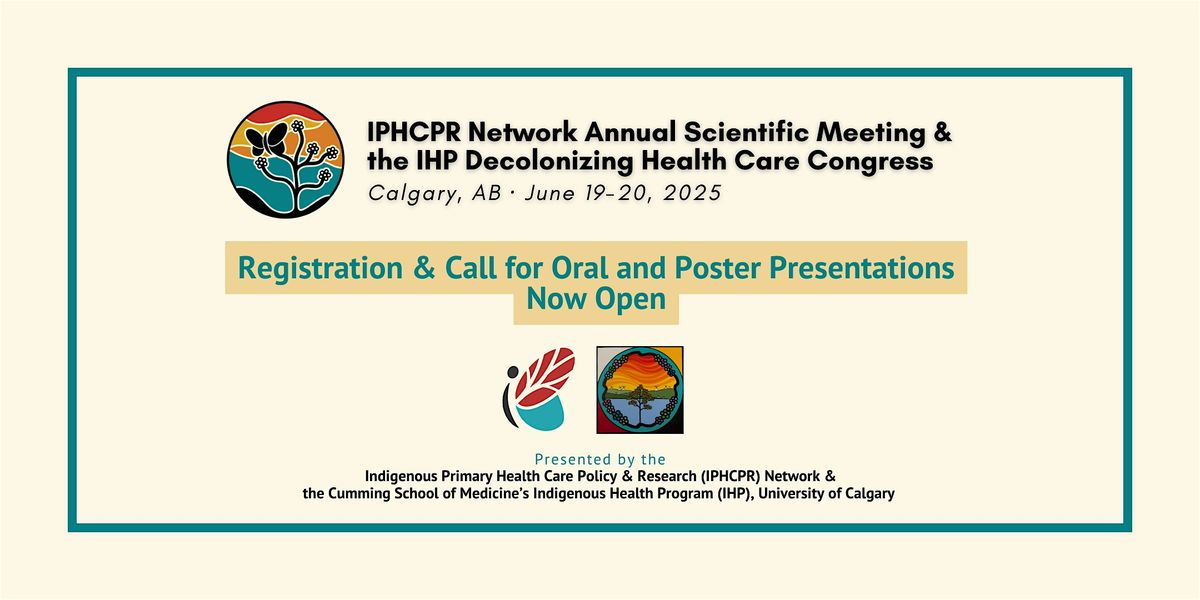 IPHCPR Network Annual Scientific Meeting & the IHP Decolonizing Health Care Congress

Calgary, AB · June 19–20, 2025

Registration & Call for Oral and Poster Presentations Now Open

Presented by the
Indigenous Primary Health Care Policy & Research (IPHCPR) Network &
the Cumming School of Medicine's Indigenous Health Program (IHP), University of Calgary